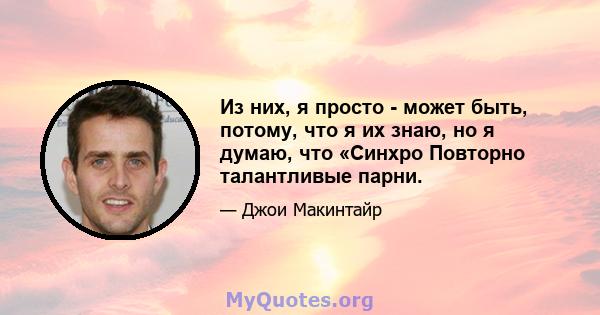 Из них, я просто - может быть, потому, что я их знаю, но я думаю, что «Синхро Повторно талантливые парни.

— Джои Макинтайр

MyQuotes.org